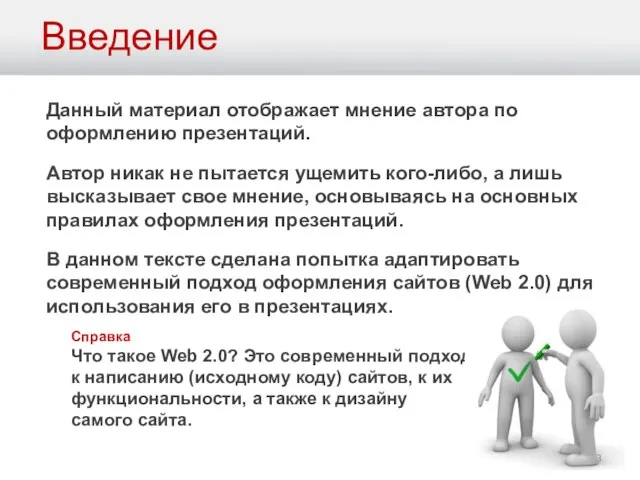 Введение

Данный материал отображает мнение автора по оформлению презентаций.

Автор никак не пытается ущемить кого-либо, а лишь высказывает свое мнение, основываясь на основных правилах оформления презентаций.

В данном тексте сделана попытка адаптировать современный подход оформления сайтов (Web 2.0) для использования его в презентациях.

Справка
Что такое Web 2.0? Это современный подход к написанию (исходному коду) сайтов, к их функциональности, а также к дизайну самого сайта.

3